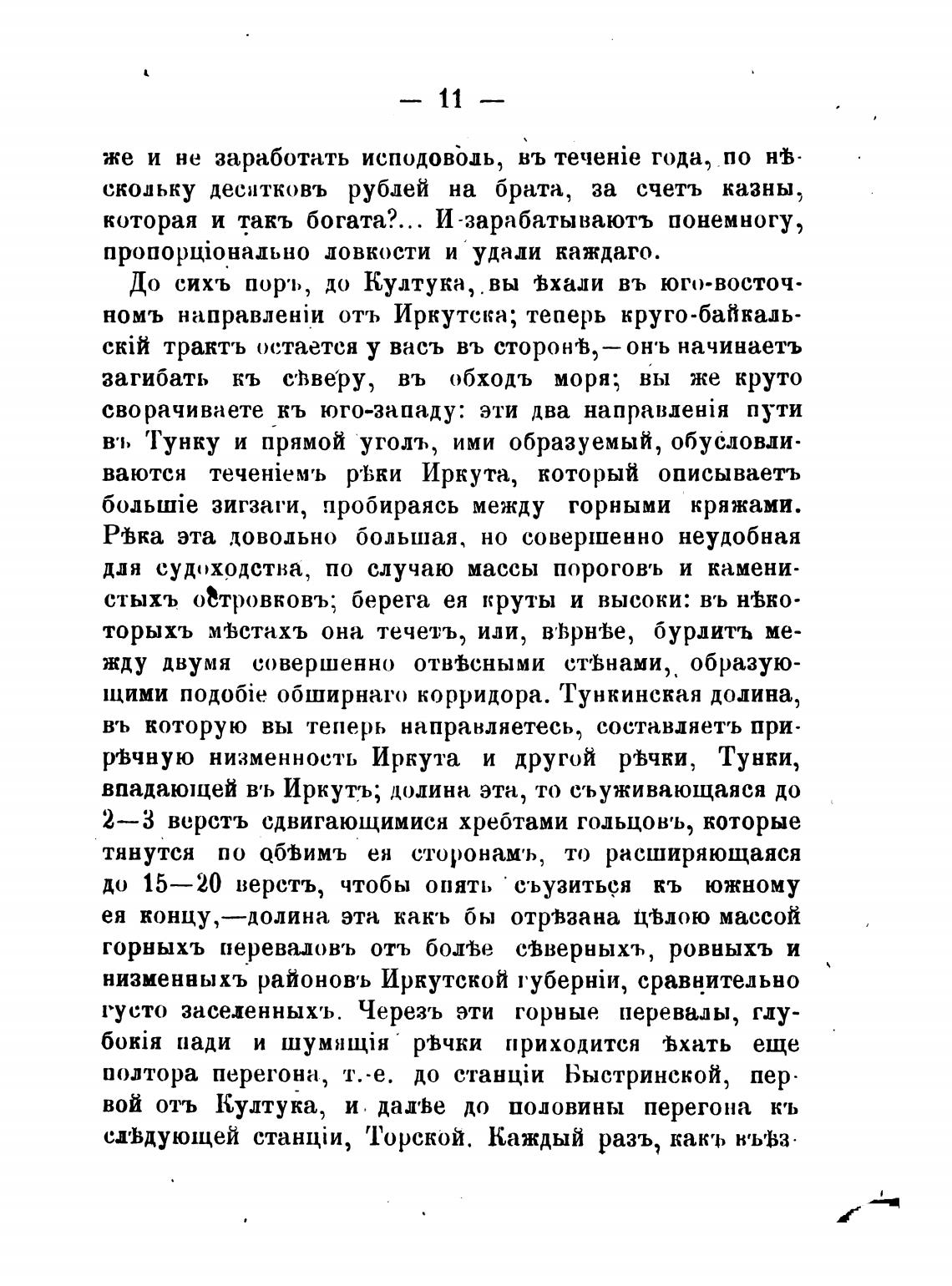 — 11 —

же и не заработать исподоволь, въ теченіе года, по нѣскольку десятковъ рублей на брата, за счетъ казны, которая и такъ богата?... И зарабатываютъ понемногу, пропорціонально ловкости и удали каждаго.

До сихъ поръ, до Култука, вы ѣхали въ юго-восточномъ направленіи отъ Иркутска; теперь круго-байкальскій трактъ остается у васъ въ сторонѣ,—онъ начинаетъ загибать къ сѣверу, въ обходъ моря; вы же круто сворачиваете къ юго-западу: эти два направленія пути въ Тунку и прямой уголъ, ими образуемый, обусловливаются теченіемъ рѣки Иркута, который описываетъ большіе зигзаги, пробираясь между горными кряжами. Рѣка эта довольно большая, но совершенно неудобная для судоходства, по случаю массы пороговъ и каменистыхъ островковъ; берега ея круты и высоки: въ нѣкоторыхъ мѣстахъ она течетъ, или, вѣрнѣе, бурлитъ между двумя совершенно отвѣсными стѣнами, образующими подобіе обширнаго корридора. Тункинская долина, въ которую вы теперь направляетесь, составляетъ прирѣчную низменность Иркута и другой рѣчки, Тунки, впадающей въ Иркутъ; долина эта, то съуживающаяся до 2—3 верстъ сдвигающимися хребтами гольцовъ, которые тянутся по обѣимъ ея сторонамъ, то расширяющаяся до 15—20 верстъ, чтобы опять съузиться къ южному ея концу,—долина эта какъ бы отрѣзана цѣлою массой горныхъ переваловъ отъ болѣе сѣверныхъ, ровныхъ и низменныхъ районовъ Иркутской губерніи, сравнительно густо заселенныхъ. Черезъ эти горные перевалы, глубокія пади и шумящія рѣчки приходится ѣхать еще полтора перегона, т.-е. до станціи Быстринской, первой отъ Култука, и далѣе до половины перегона къ слѣдующей станціи, Торской. Каждый разъ, какъ въѣз-